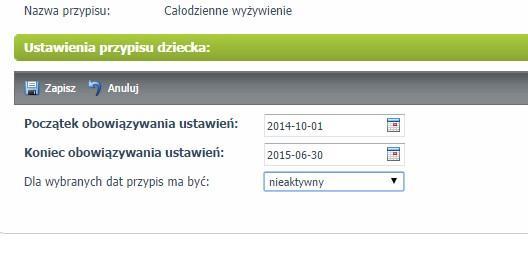 Nazwa przypisu: Całodzienne wyżywienie

Ustawienia przypisu dziecka:

Zapisz Anuluj

Początek obowiązywania ustawień: 2014-10-01

Koniec obowiązywania ustawień: 2015-06-30

Dla wybranych dat przypis ma być: nieaktywny